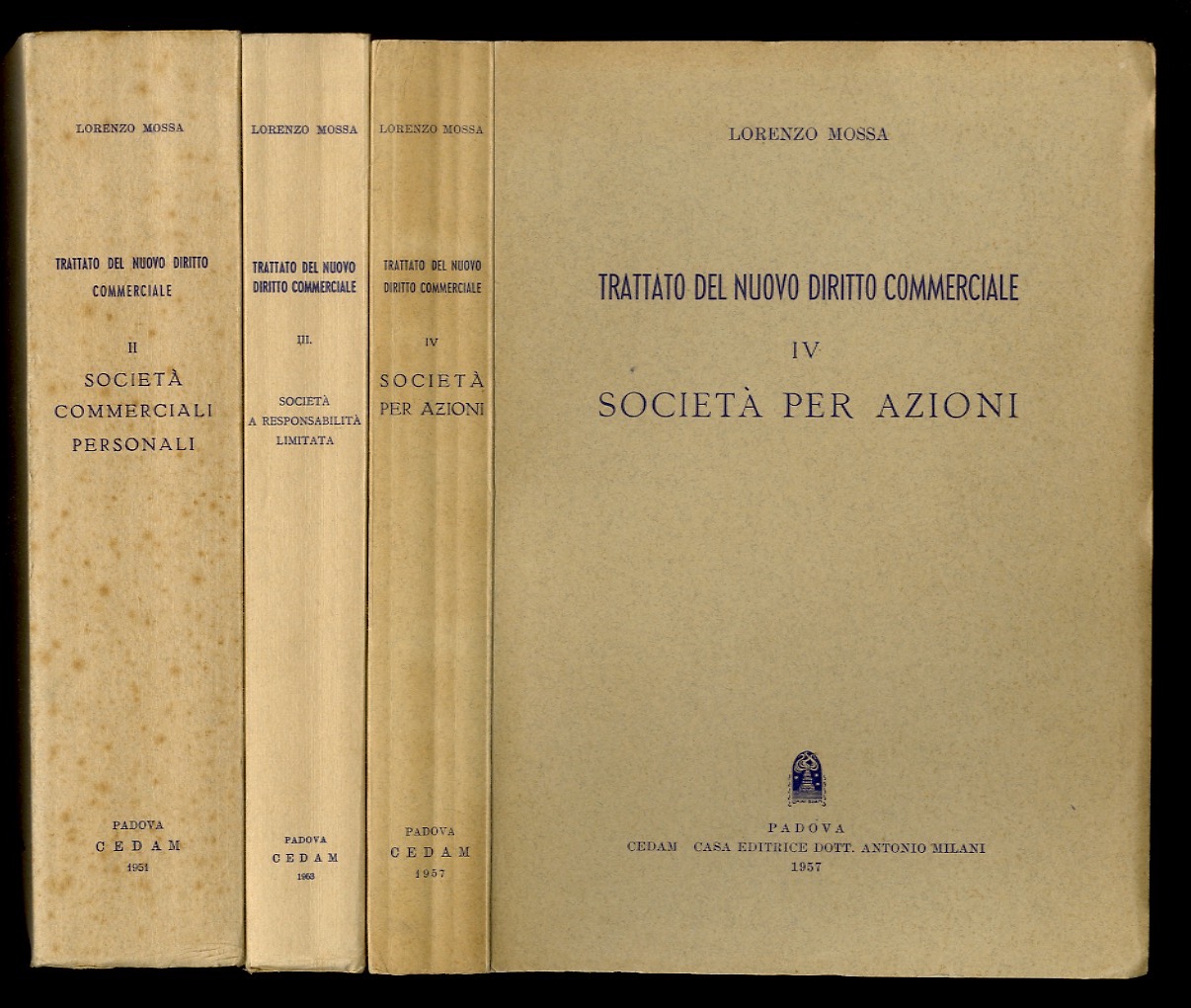 LORENZO MOSSA

TRATTATO DEL NUOVO DIRITTO COMMERCIALE

II

SOCIETÀ COMMERCIALI PERSONALI

PADOVA
CEDAM
1951

LORENZO MOSSA

TRATTATO DEL NUOVO DIRITTO COMMERCIALE

III.

SOCIETÀ A RESPONSABILITÀ LIMITATA

PADOVA
CEDAM
1953

LORENZO MOSSA

TRATTATO DEL NUOVO DIRITTO COMMERCIALE

IV

SOCIETÀ PER AZIONI

PADOVA
CEDAM
1957

LORENZO MOSSA

TRATTATO DEL NUOVO DIRITTO COMMERCIALE

IV

SOCIETÀ PER AZIONI

PADOVA
CEDAM CASA EDITRICE DOTT. ANTONIO MILANI
1957